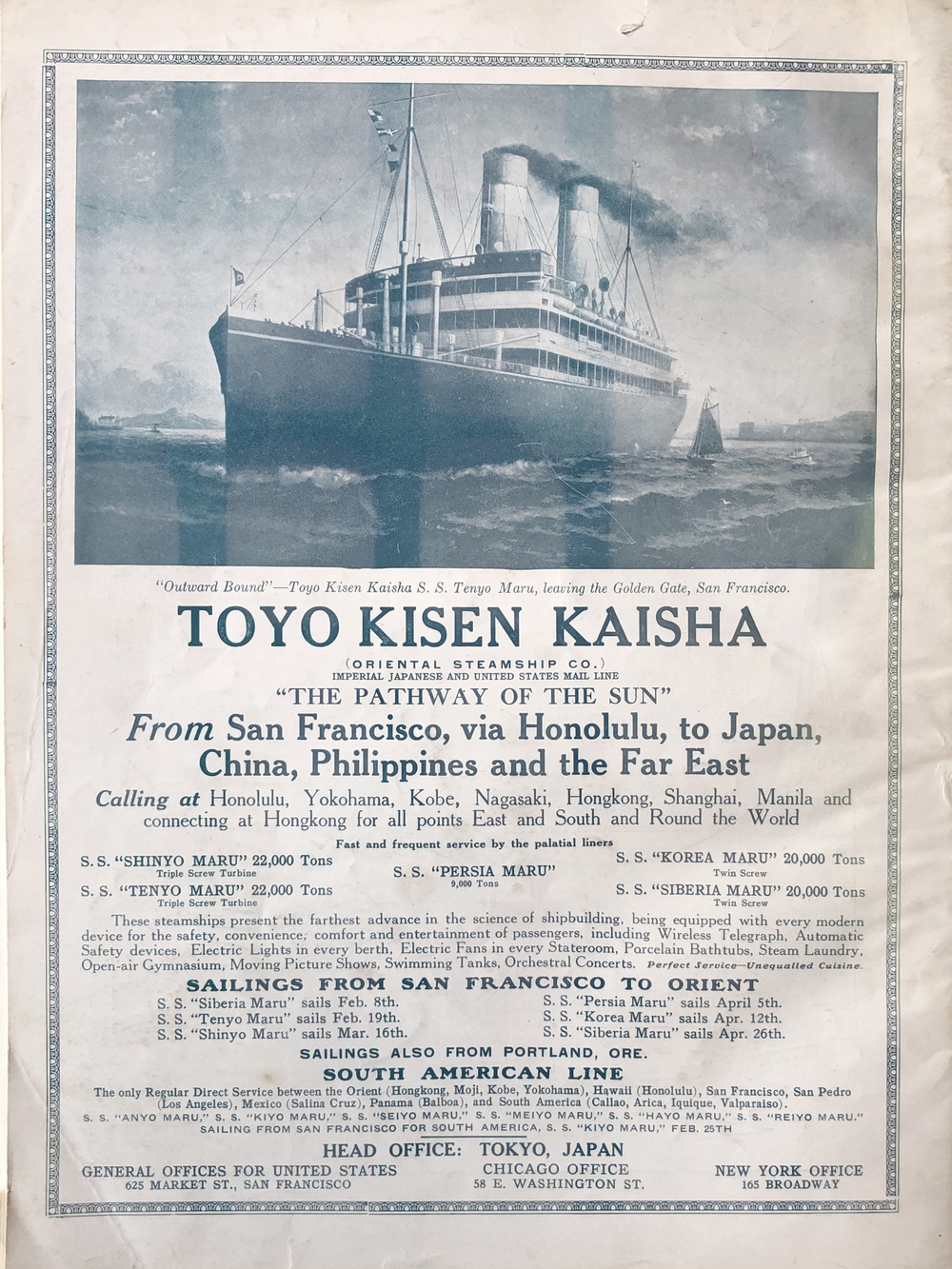 "Outward Bound"—Toyo Kisen Kaisha S. S. Tenyo Maru, leaving the Golden Gate, San Francisco.

TOYO KISEN KAISHA

(ORIENTAL STEAMSHIP CO.)
IMPERIAL JAPANESE AND UNITED STATES MAIL LINE

"THE PATHWAY OF THE SUN"

From San Francisco, via Honolulu, to Japan, China, Philippines and the Far East

Calling at Honolulu, Yokohama, Kobe, Nagasaki, Hongkong, Shanghai, Manila and connecting at Hongkong for all points East and South and Round the World

Fast and frequent service by the palatial liners

S. S. "SHINYO MARU" 22,000 Tons
Triple Screw Turbine
S. S. "TENYO MARU" 22,000 Tons
Triple Screw Turbine

S. S. "PERSIA MARU"
9,000 Tons

S. S. "KOREA MARU" 20,000 Tons
Twin Screw
S. S. "SIBERIA MARU" 20,000 Tons
Twin Screw

These steamships present the farthest advance in the science of shipbuilding, being equipped with every modern device for the safety, convenience, comfort and entertainment of passengers, including Wireless Telegraph, Automatic Safety devices, Electric Lights in every berth, Electric Fans in every Stateroom, Porcelain Bathtubs, Steam Laundry, Open-air Gymnasium, Moving Picture Shows, Swimming Tanks, Orchestral Concerts. Perfect Service—Unequalled Cuisine.

SAILINGS FROM SAN FRANCISCO TO ORIENT

S. S. "Siberia Maru" sails Feb. 8th.
S. S. "Tenyo Maru" sails Feb. 19th.
S. S. "Shinyo Maru" sails Mar. 16th.

S. S. "Persia Maru" sails April 5th.
S. S. "Korea Maru" sails Apr. 12th.
S. S. "Siberia Maru" sails Apr. 26th.

SAILINGS ALSO FROM PORTLAND, ORE.

SOUTH AMERICAN LINE

The only Regular Direct Service between the Orient (Hongkong, Moji, Kobe, Yokohama), Hawaii (Honolulu), San Francisco, San Pedro (Los Angeles), Mexico (Salina Cruz), Panama (Balboa), and South America (Callao, Arica, Iquique, Valparaiso).
S. S. "ANYO MARU," S. S. "KIYO MARU," S. S. "SEIYO MARU," S. S. "MEIYO MARU," S. S. "HAYO MARU," S. S. "REIYO MARU."
SAILING FROM SAN FRANCISCO FOR SOUTH AMERICA, S. S. "KIYO MARU," FEB. 25TH

HEAD OFFICE: TOKYO, JAPAN

GENERAL OFFICES FOR UNITED STATES
625 MARKET ST., SAN FRANCISCO

CHICAGO OFFICE
58 E. WASHINGTON ST.

NEW YORK OFFICE
165 BROADWAY